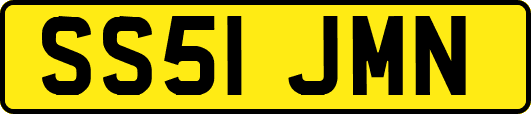 SS51 JMN